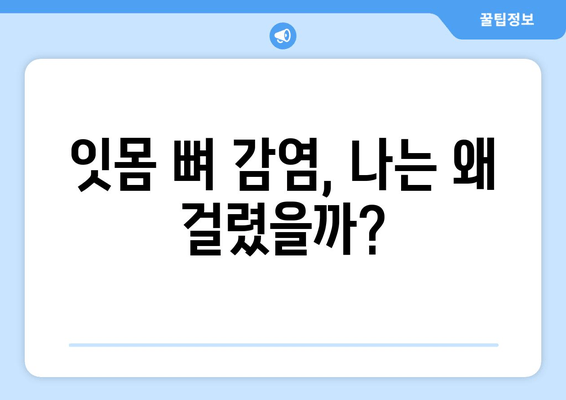 꿀팁정보

잇몸 뼈 감염, 나는 왜 걸렸을까?